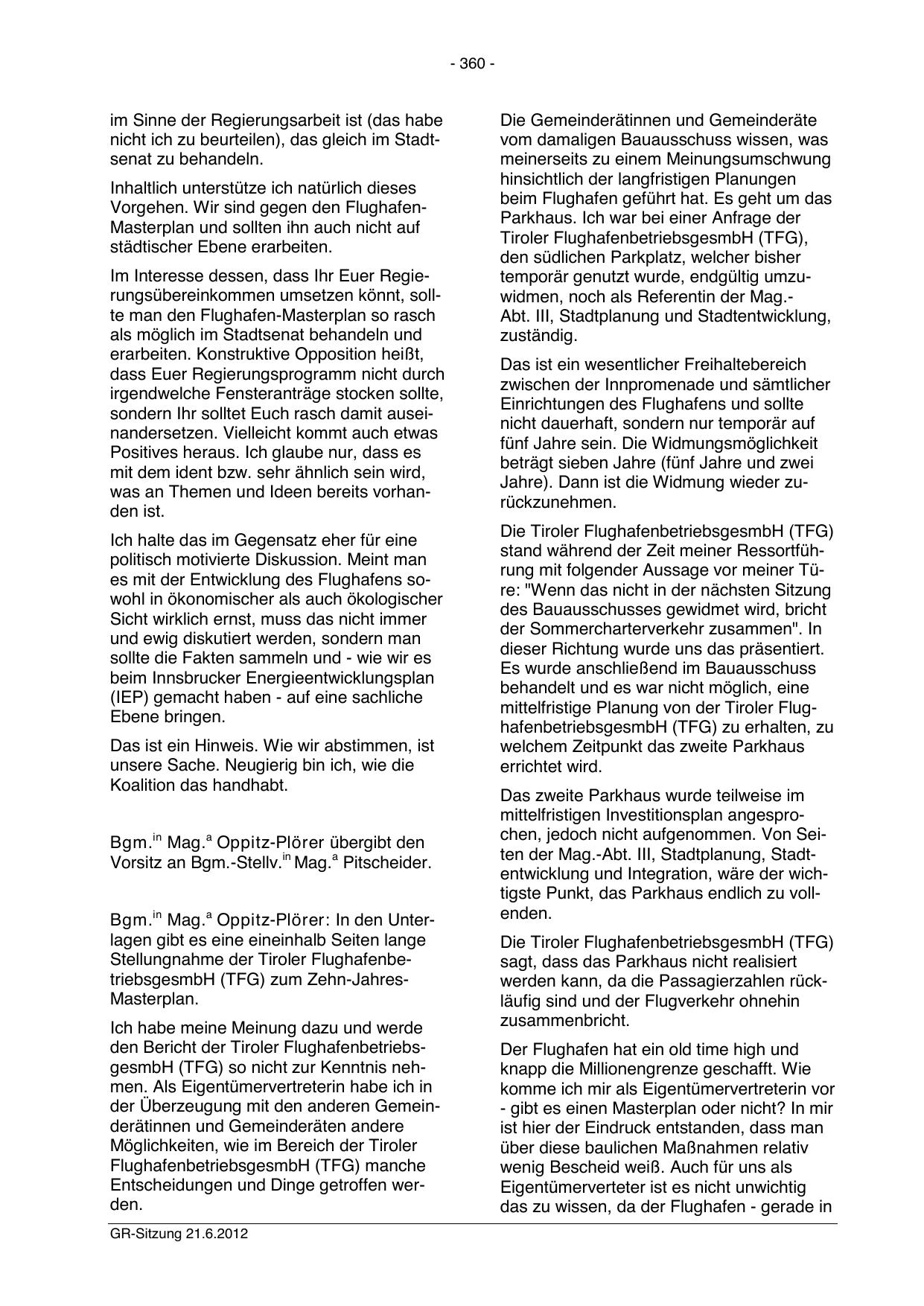 - 360 -

im Sinne der Regierungsarbeit ist (das habe nicht ich zu beurteilen), das gleich im Stadtsenat zu behandeln.

Inhaltlich unterstütze ich natürlich dieses Vorgehen. Wir sind gegen den Flughafen-Masterplan und sollten ihn auch nicht auf städtischer Ebene erarbeiten.

Im Interesse dessen, dass Ihr Euer Regierungsübereinkommen umsetzen könnt, sollte man den Flughafen-Masterplan so rasch als möglich im Stadtsenat behandeln und erarbeiten. Konstruktive Opposition heißt, dass Euer Regierungsprogramm nicht durch irgendwelche Fensteranträge stocken sollte, sondern Ihr solltet Euch rasch damit auseinandersetzen. Vielleicht kommt auch etwas Positives heraus. Ich glaube nur, dass es mit dem ident bzw. sehr ähnlich sein wird, was an Themen und Ideen bereits vorhanden ist.

Ich halte das im Gegensatz eher für eine politisch motivierte Diskussion. Meint man es mit der Entwicklung des Flughafens sowohl in ökonomischer als auch ökologischer Sicht wirklich ernst, muss das nicht immer und ewig diskutiert werden, sondern man sollte die Fakten sammeln und - wie wir es beim Innsbrucker Energieentwicklungsplan (IEP) gemacht haben - auf eine sachliche Ebene bringen.

Das ist ein Hinweis. Wie wir abstimmen, ist unsere Sache. Neugierig bin ich, wie die Koalition das handhabt.

Bgm.$^{in}$ Mag.$^{a}$ Oppitz-Plörer übergibt den Vorsitz an Bgm.-Stellv.$^{in}$ Mag.$^{a}$ Pitscheider.

Bgm.$^{in}$ Mag.$^{a}$ Oppitz-Plörer: In den Unterlagen gibt es eine eineinhalb Seiten lange Stellungnahme der Tiroler FlughafenbetriebsgesmbH (TFG) zum Zehn-Jahres-Masterplan.

Ich habe meine Meinung dazu und werde den Bericht der Tiroler FlughafenbetriebsgesmbH (TFG) so nicht zur Kenntnis nehmen. Als Eigentümervertreterin habe ich in der Überzeugung mit den anderen Gemeinderätinnen und Gemeinderäten andere Möglichkeiten, wie im Bereich der Tiroler FlughafenbetriebsgesmbH (TFG) manche Entscheidungen und Dinge getroffen werden.

Die Gemeinderätinnen und Gemeinderäte vom damaligen Bauausschuss wissen, was meinerseits zu einem Meinungsumschwung hinsichtlich der langfristigen Planungen beim Flughafen geführt hat. Es geht um das Parkhaus. Ich war bei einer Anfrage der Tiroler FlughafenbetriebsgesmbH (TFG), den südlichen Parkplatz, welcher bisher temporär genutzt wurde, endgültig umzuwidmen, noch als Referentin der Mag.-Abt. III, Stadtplanung und Stadtentwicklung, zuständig.

Das ist ein wesentlicher Freihaltebereich zwischen der Innpromenade und sämtlicher Einrichtungen des Flughafens und sollte nicht dauerhaft, sondern nur temporär auf fünf Jahre sein. Die Widmungsmöglichkeit beträgt sieben Jahre (fünf Jahre und zwei Jahre). Dann ist die Widmung wieder zurückzunehmen.

Die Tiroler FlughafenbetriebsgesmbH (TFG) stand während der Zeit meiner Ressortführung mit folgender Aussage vor meiner Türe: "Wenn das nicht in der nächsten Sitzung des Bauausschusses gewidmet wird, bricht der Sommercharterverkehr zusammen". In dieser Richtung wurde uns das präsentiert. Es wurde anschließend im Bauausschuss behandelt und es war nicht möglich, eine mittelfristige Planung von der Tiroler FlughafenbetriebsgesmbH (TFG) zu erhalten, zu welchem Zeitpunkt das zweite Parkhaus errichtet wird.

Das zweite Parkhaus wurde teilweise im mittelfristigen Investitionsplan angesprochen, jedoch nicht aufgenommen. Von Seiten der Mag.-Abt. III, Stadtplanung, Stadtentwicklung und Integration, wäre der wichtigste Punkt, das Parkhaus endlich zu vollenden.

Die Tiroler FlughafenbetriebsgesmbH (TFG) sagt, dass das Parkhaus nicht realisiert werden kann, da die Passagierzahlen rückläufig sind und der Flugverkehr ohnehin zusammenbricht.

Der Flughafen hat ein old time high und knapp die Millionengrenze geschafft. Wie komme ich mir als Eigentümervertreterin vor - gibt es einen Masterplan oder nicht? In mir ist hier der Eindruck entstanden, dass man über diese baulichen Maßnahmen relativ wenig Bescheid weiß. Auch für uns als Eigentümerverteter ist es nicht unwichtig das zu wissen, da der Flughafen - gerade in

GR-Sitzung 21.6.2012